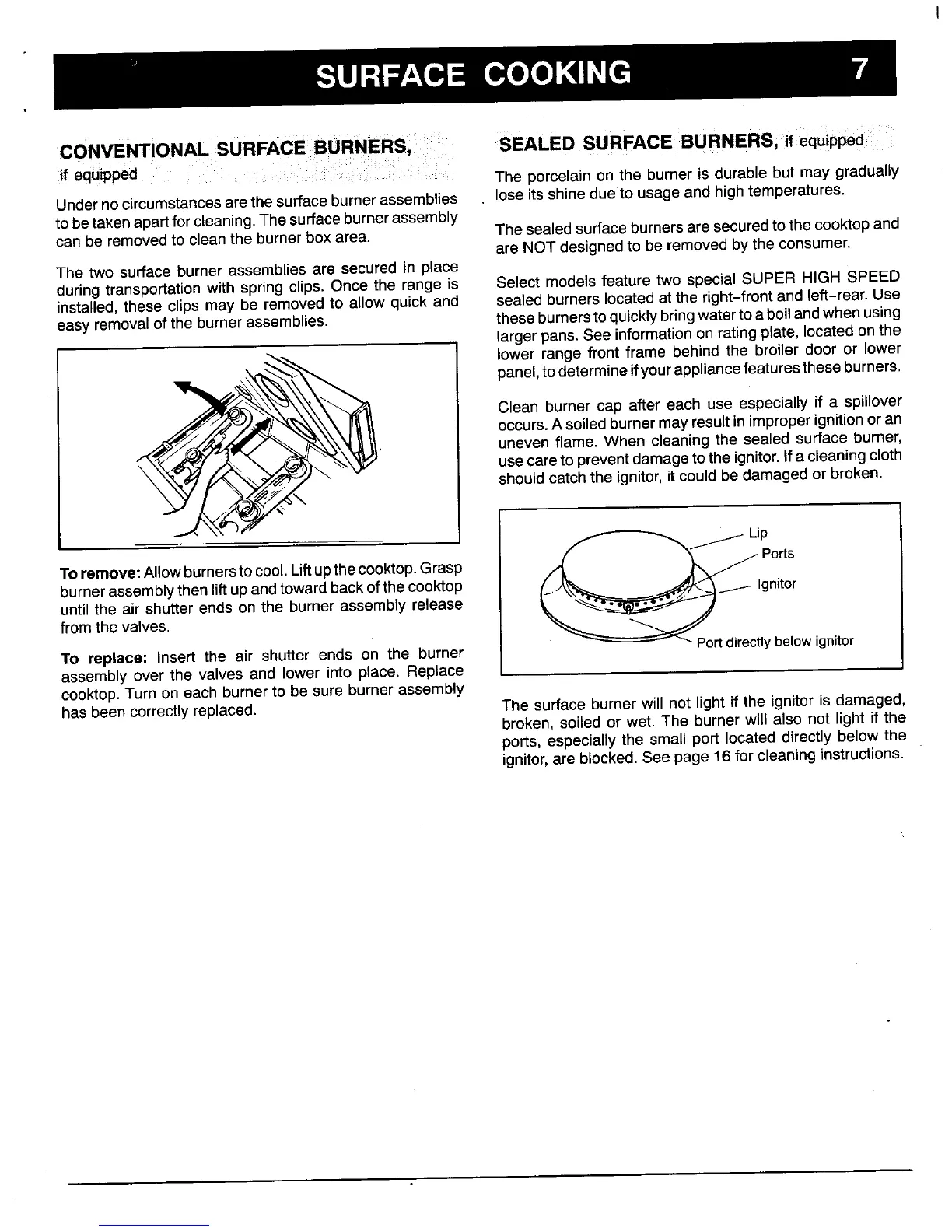 SURFACE COOKING 7

CONVENTIONAL SURFACE BURNERS, if equipped

Under no circumstances are the surface burner assemblies to be taken apart for cleaning. The surface burner assembly can be removed to clean the burner box area.

The two surface burner assemblies are secured in place during transportation with spring clips. Once the range is installed, these clips may be removed to allow quick and easy removal of the burner assemblies.

To remove: Allow burners to cool. Lift up the cooktop. Grasp burner assembly then lift up and toward back of the cooktop until the air shutter ends on the burner assembly release from the valves.

To replace: Insert the air shutter ends on the burner assembly over the valves and lower into place. Replace cooktop. Turn on each burner to be sure burner assembly has been correctly replaced.

SEALED SURFACE BURNERS, if equipped

The porcelain on the burner is durable but may gradually lose its shine due to usage and high temperatures.

The sealed surface burners are secured to the cooktop and are NOT designed to be removed by the consumer.

Select models feature two special SUPER HIGH SPEED sealed burners located at the right-front and left-rear. Use these burners to quickly bring water to a boil and when using larger pans. See information on rating plate, located on the lower range front frame behind the broiler door or lower panel, to determine if your appliance features these burners.

Clean burner cap after each use especially if a spillover occurs. A soiled burner may result in improper ignition or an uneven flame. When cleaning the sealed surface burner, use care to prevent damage to the ignitor. If a cleaning cloth should catch the ignitor, it could be damaged or broken.

Lip
Ports
Ignitor
Port directly below ignitor

The surface burner will not light if the ignitor is damaged, broken, soiled or wet. The burner will also not light if the ports, especially the small port located directly below the ignitor, are blocked. See page 16 for cleaning instructions.